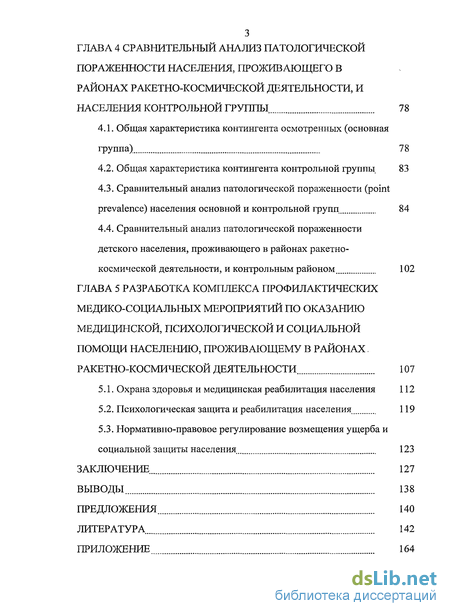 3

ГЛАВА 4 СРАВНИТЕЛЬНЫЙ АНАЛИЗ ПАТОЛОГИЧЕСКОЙ ПОРАЖЕННОСТИ НАСЕЛЕНИЯ, ПРОЖИВАЮЩЕГО В РАЙОНАХ РАКЕТНО-КОСМИЧЕСКОЙ ДЕЯТЕЛЬНОСТИ, И НАСЕЛЕНИЯ КОНТРОЛЬНОЙ ГРУППЫ 78

4.1. Общая характеристика контингента осмотренных (основная группа) 78

4.2. Общая характеристика контингента контрольной группы 83

4.3. Сравнительный анализ патологической пораженности (point prevalence) населения основной и контрольной групп 84

4.4. Сравнительный анализ патологической пораженности детского населения, проживающего в районах ракетно-космической деятельности, и контрольным районом 102

ГЛАВА 5 РАЗРАБОТКА КОМПЛЕКСА ПРОФИЛАКТИЧЕСКИХ МЕДИКО-СОЦИАЛЬНЫХ МЕРОПРИЯТИЙ ПО ОКАЗАНИЮ МЕДИЦИНСКОЙ, ПСИХОЛОГИЧЕСКОЙ И СОЦИАЛЬНОЙ ПОМОЩИ НАСЕЛЕНИЮ, ПРОЖИВАЮЩЕМУ В РАЙОНАХ РАКЕТНО-КОСМИЧЕСКОЙ ДЕЯТЕЛЬНОСТИ 107

5.1. Охрана здоровья и медицинская реабилитация населения 112

5.2. Психологическая защита и реабилитация населения 119

5.3. Нормативно-правовое регулирование возмещения ущерба и социальной защиты населения 123

ЗАКЛЮЧЕНИЕ 127

ВЫВОДЫ 138

ПРЕДЛОЖЕНИЯ 140

ЛИТЕРАТУРА 142

ПРИЛОЖЕНИЕ 164

dsLib.net
библиотека диссертаций